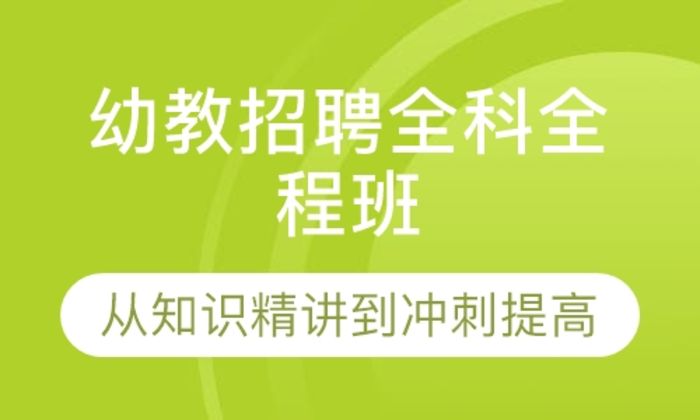 幼教招聘全科全程班

从知识精讲到冲刺提高